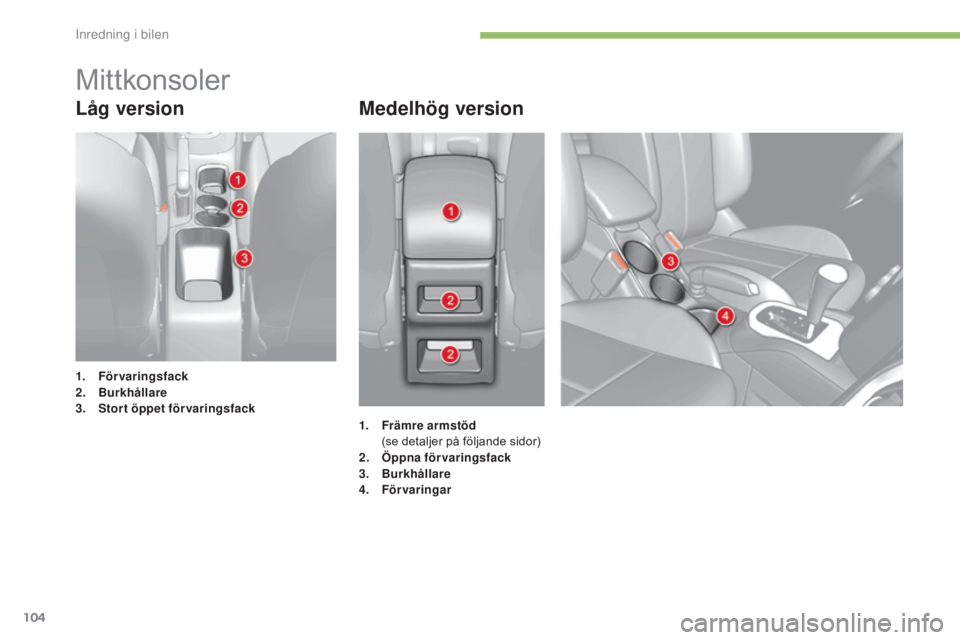 Inredning i bilen

Mittkonsoler

Låg version

1
2
3

1. Förvaringsfack
2. Burkhållare
3. Stort öppet förvaringsfack

Medelhög version

1
2
2

3
4

1. Främre armstöd (se detaljer på följande sidor)
2. Öppna förvaringsfack
3. Burkhållare
4. Förvaringar

104

carmanualsonline.info